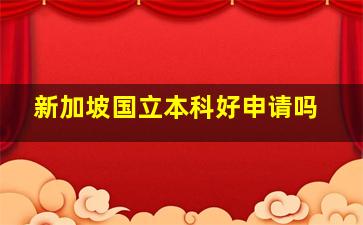 新加坡国立本科好申请吗